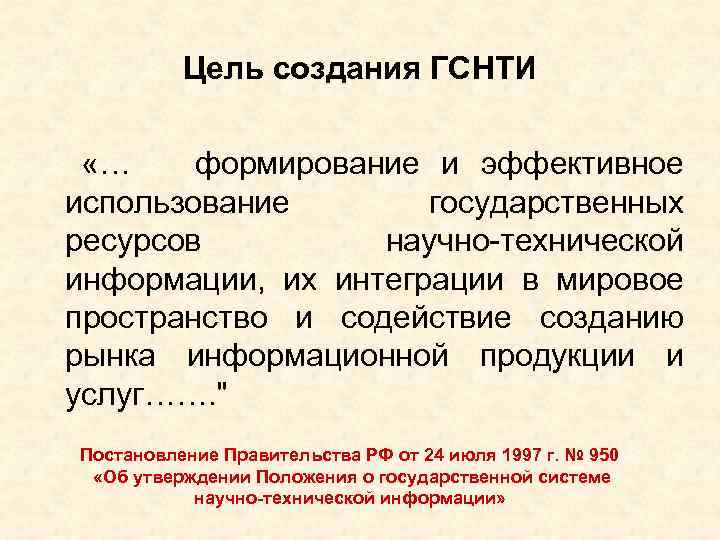 Цель создания ГСНТИ

«… формирование и эффективное использование государственных ресурсов научно-технической информации, их интеграции в мировое пространство и содействие созданию рынка информационной продукции и услуг……."

Постановление Правительства РФ от 24 июля 1997 г. № 950 «Об утверждении Положения о государственной системе научно-технической информации»